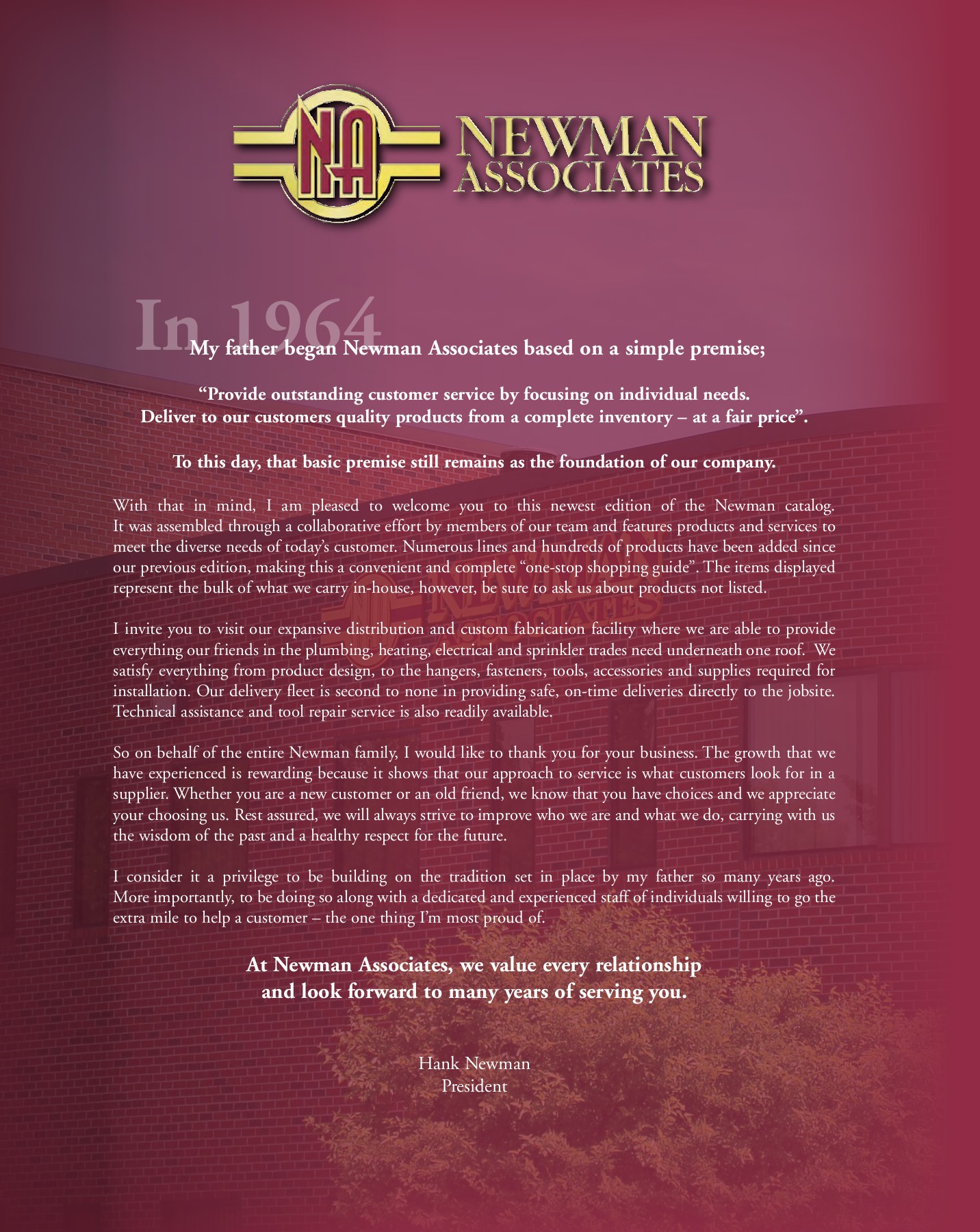 NA NEWMAN ASSOCIATES

In 1964 My father began Newman Associates based on a simple premise;

"Provide outstanding customer service by focusing on individual needs.
Deliver to our customers quality products from a complete inventory – at a fair price".

To this day, that basic premise still remains as the foundation of our company.

With that in mind, I am pleased to welcome you to this newest edition of the Newman catalog. It was assembled through a collaborative effort by members of our team and features products and services to meet the diverse needs of today's customer. Numerous lines and hundreds of products have been added since our previous edition, making this a convenient and complete "one-stop shopping guide". The items displayed represent the bulk of what we carry in-house, however, be sure to ask us about products not listed.

I invite you to visit our expansive distribution and custom fabrication facility where we are able to provide everything our friends in the plumbing, heating, electrical and sprinkler trades need underneath one roof. We satisfy everything from product design, to the hangers, fasteners, tools, accessories and supplies required for installation. Our delivery fleet is second to none in providing safe, on-time deliveries directly to the jobsite. Technical assistance and tool repair service is also readily available.

So on behalf of the entire Newman family, I would like to thank you for your business. The growth that we have experienced is rewarding because it shows that our approach to service is what customers look for in a supplier. Whether you are a new customer or an old friend, we know that you have choices and we appreciate your choosing us. Rest assured, we will always strive to improve who we are and what we do, carrying with us the wisdom of the past and a healthy respect for the future.

I consider it a privilege to be building on the tradition set in place by my father so many years ago. More importantly, to be doing so along with a dedicated and experienced staff of individuals willing to go the extra mile to help a customer – the one thing I'm most proud of.

At Newman Associates, we value every relationship
and look forward to many years of serving you.

Hank Newman
President